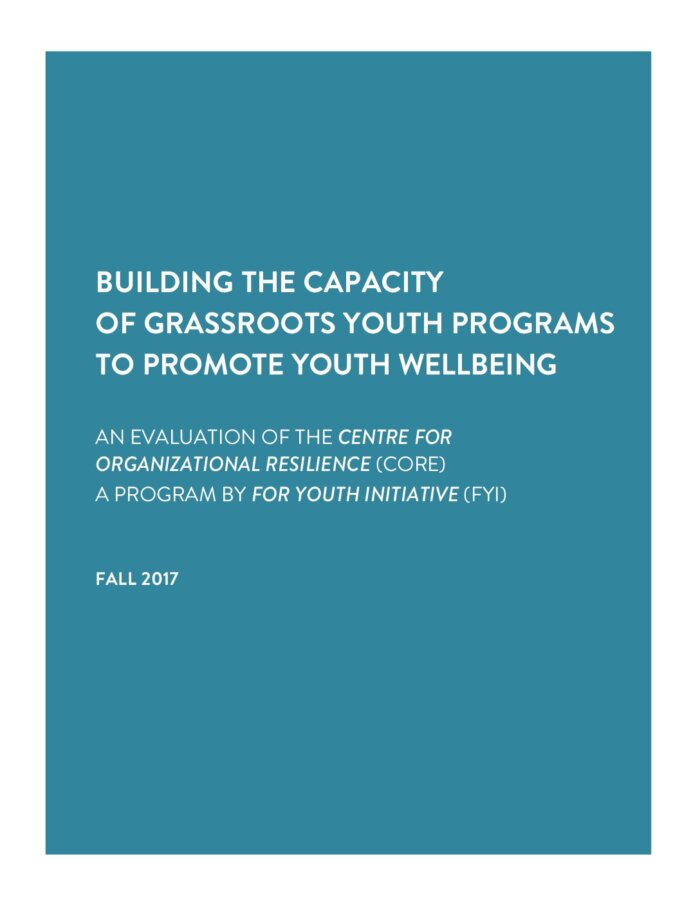 BUILDING THE CAPACITY
OF GRASSROOTS YOUTH PROGRAMS
TO PROMOTE YOUTH WELLBEING

AN EVALUATION OF THE CENTRE FOR ORGANIZATIONAL RESILIENCE (CORE)
A PROGRAM BY FOR YOUTH INITIATIVE (FYI)

FALL 2017